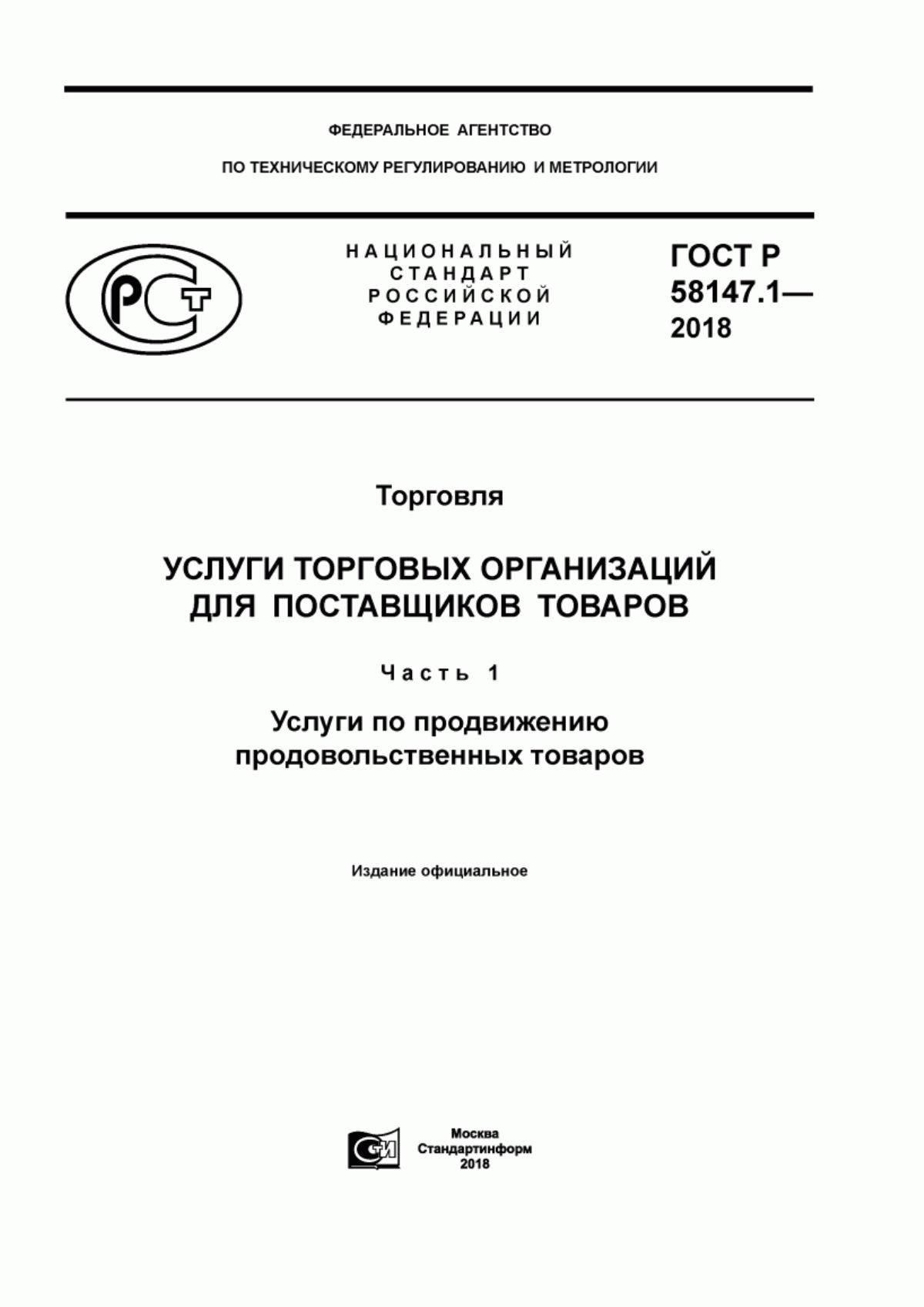 ФЕДЕРАЛЬНОЕ АГЕНТСТВО

ПО ТЕХНИЧЕСКОМУ РЕГУЛИРОВАНИЮ И МЕТРОЛОГИИ

РСТ

НАЦИОНАЛЬНЫЙ СТАНДАРТ РОССИЙСКОЙ ФЕДЕРАЦИИ

ГОСТ Р 58147.1— 2018

Торговля

УСЛУГИ ТОРГОВЫХ ОРГАНИЗАЦИЙ ДЛЯ ПОСТАВЩИКОВ ТОВАРОВ

Часть 1

Услуги по продвижению продовольственных товаров

Издание официальное

СИ

Москва
Стандартинформ
2018